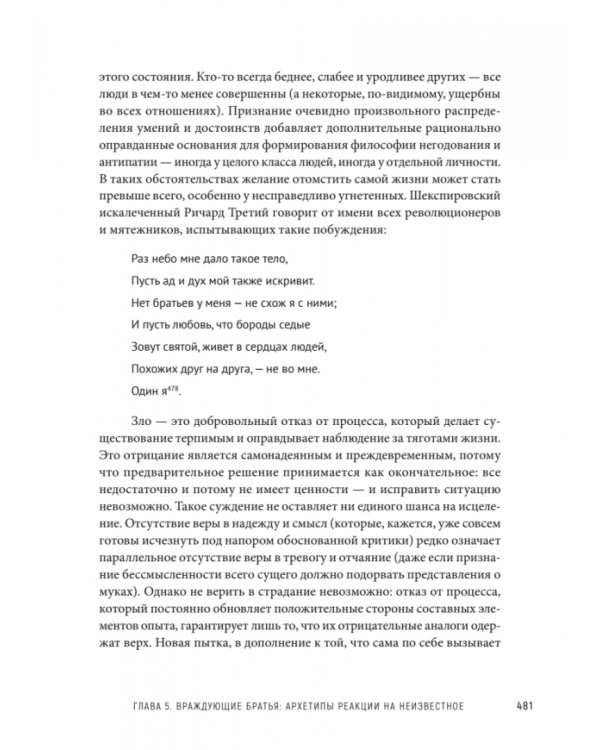 этого состояния. Кто-то всегда беднее, слабее и уродливее других — все люди в чем-то менее совершенны (а некоторые, по-видимому, ущербны во всех отношениях). Признание очевидно произвольного распределения умений и достоинств добавляет дополнительные рационально оправданные основания для формирования философии негодования и антипатии — иногда у целого класса людей, иногда у отдельной личности. В таких обстоятельствах желание отомстить самой жизни может стать превыше всего, особенно у несправедливо угнетенных. Шекспировский искалеченный Ричард Третий говорит от имени всех революционеров и мятежников, испытывающих такие побуждения:

Раз небо мне дало такое тело,
Пусть ад и дух мой также искривит.
Нет братьев у меня — не схож я с ними;
И пусть любовь, что бороды седые
Зовут святой, живет в сердцах людей,
Похожих друг на друга, — не во мне.
Один я$^{478}$.

Зло — это добровольный отказ от процесса, который делает существование терпимым и оправдывает наблюдение за тяготами жизни. Это отрицание является самонадеянным и преждевременным, потому что предварительное решение принимается как окончательное: все недостаточно и потому не имеет ценности — и исправить ситуацию невозможно. Такое суждение не оставляет ни единого шанса на исцеление. Отсутствие веры в надежду и смысл (которые, кажется, уже совсем готовы исчезнуть под напором обоснованной критики) редко означает параллельное отсутствие веры в тревогу и отчаяние (даже если признание бессмысленности всего сущего должно подорвать представления о муках). Однако не верить в страдание невозможно: отказ от процесса, который постоянно обновляет положительные стороны составных элементов опыта, гарантирует лишь то, что их отрицательные аналоги одержат верх. Новая пытка, в дополнение к той, что сама по себе вызывает

ГЛАВА 5. ВРАЖДУЮЩИЕ БРАТЬЯ: АРХЕТИПЫ РЕАКЦИИ НА НЕИЗВЕСТНОЕ 481